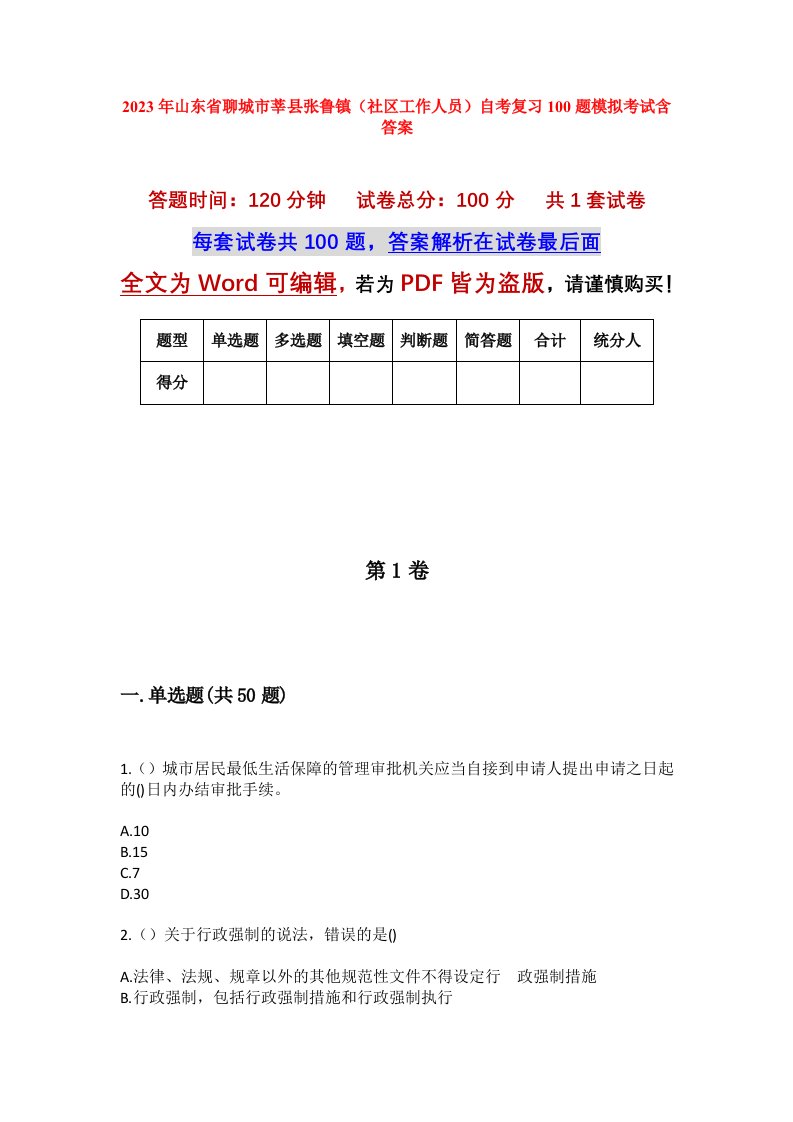 2023年山东省聊城市莘县张鲁镇（社区工作人员）自考复习100题模拟考试含答案

答题时间：120分钟　试卷总分：100分　共1套试卷

每套试卷共100题，答案解析在试卷最后面

全文为Word可编辑，若为PDF皆为盗版，请谨慎购买！

| 题型 | 单选题 | 多选题 | 填空题 | 判断题 | 简答题 | 合计 | 统分人 |
|---|---|---|---|---|---|---|---|
| 得分 | | | | | | | |

第1卷

一.单选题(共50题)

1.（）城市居民最低生活保障的管理审批机关应当自接到申请人提出申请之日起的()日内办结审批手续。

A.10
B.15
C.7
D.30

2.（）关于行政强制的说法，错误的是()

A.法律、法规、规章以外的其他规范性文件不得设定行 政强制措施
B.行政强制，包括行政强制措施和行政强制执行